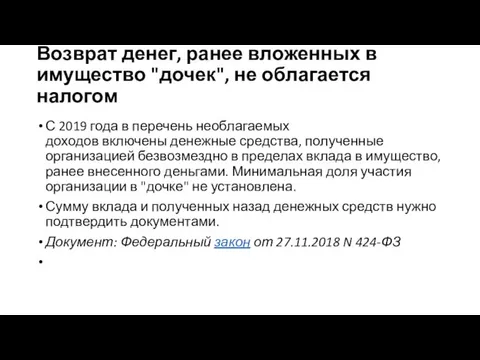 Возврат денег, ранее вложенных в имущество "дочек", не облагается налогом

• С 2019 года в перечень необлагаемых доходов включены денежные средства, полученные организацией безвозмездно в пределах вклада в имущество, ранее внесенного деньгами. Минимальная доля участия организации в "дочке" не установлена.

• Сумму вклада и полученных назад денежных средств нужно подтвердить документами.

• Документ: Федеральный закон от 27.11.2018 N 424-ФЗ

•